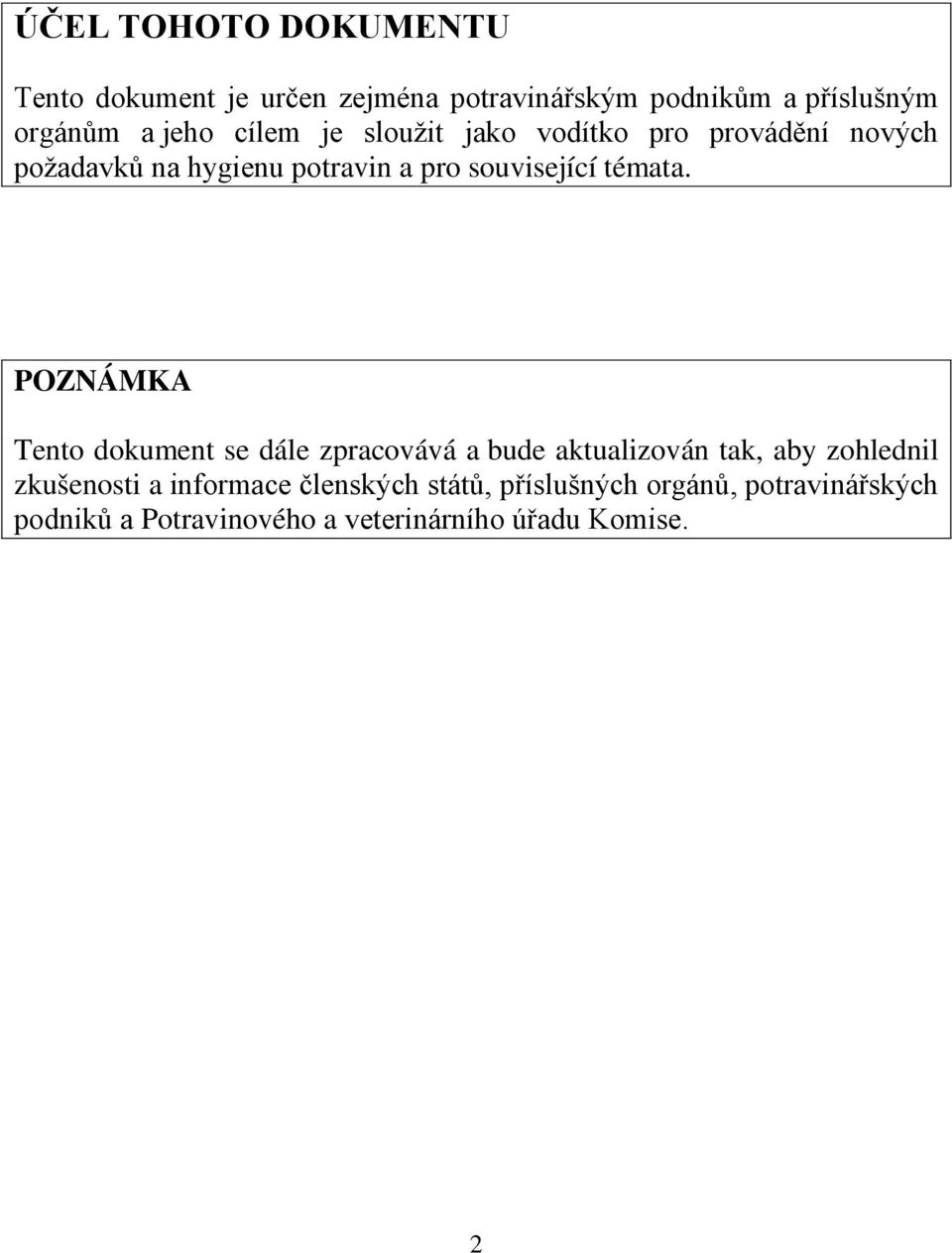 ÚČEL TOHOTO DOKUMENTU

Tento dokument je určen zejména potravinářským podnikům a příslušným orgánům a jeho cílem je sloužit jako vodítko pro provádění nových požadavků na hygienu potravin a pro související témata.

POZNÁMKA

Tento dokument se dále zpracovává a bude aktualizován tak, aby zohlednil zkušenosti a informace členských států, příslušných orgánů, potravinářských podniků a Potravinového a veterinárního úřadu Komise.

2